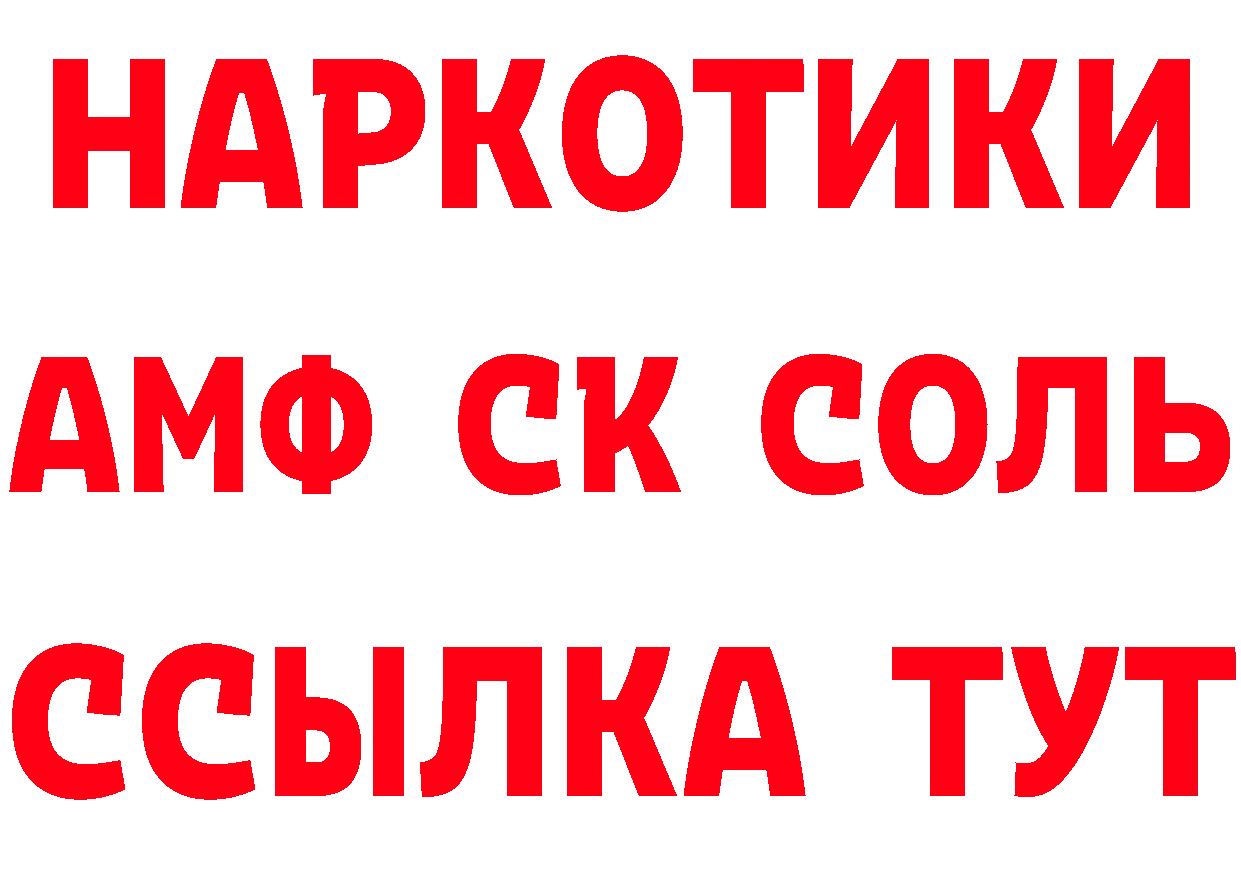 НАРКОТИКИ
АМФ СК СОЛЬ
ССЫЛКА ТУТ